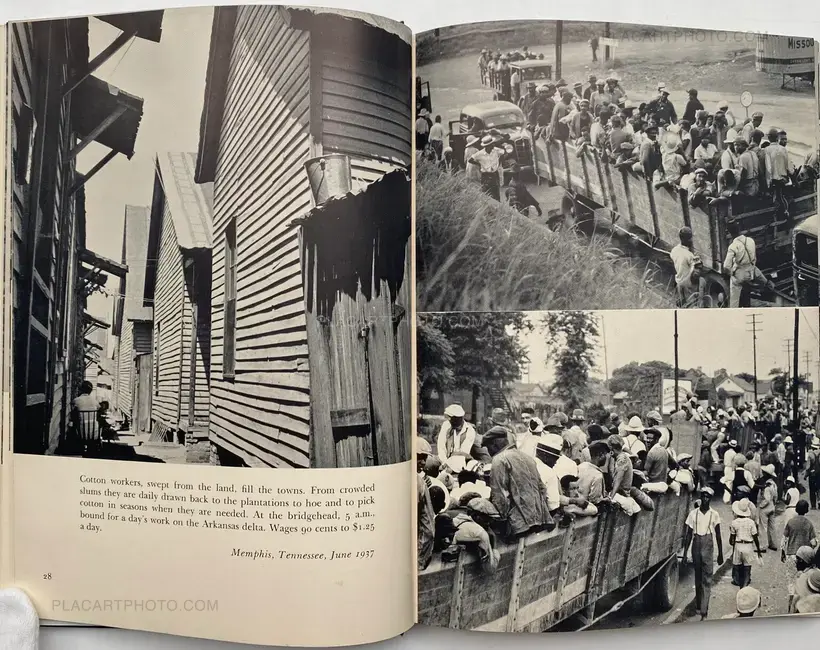 Cotton workers, swept from the land, fill the towns. From crowded slums they are daily drawn back to the plantations to hoe and to pick cotton in seasons when they are needed. At the bridgehead, 5 a.m., bound for a day's work on the Arkansas delta. Wages 90 cents to $1.25 a day.

Memphis, Tennessee, June 1937

28

PLACARTPHOTO.COM